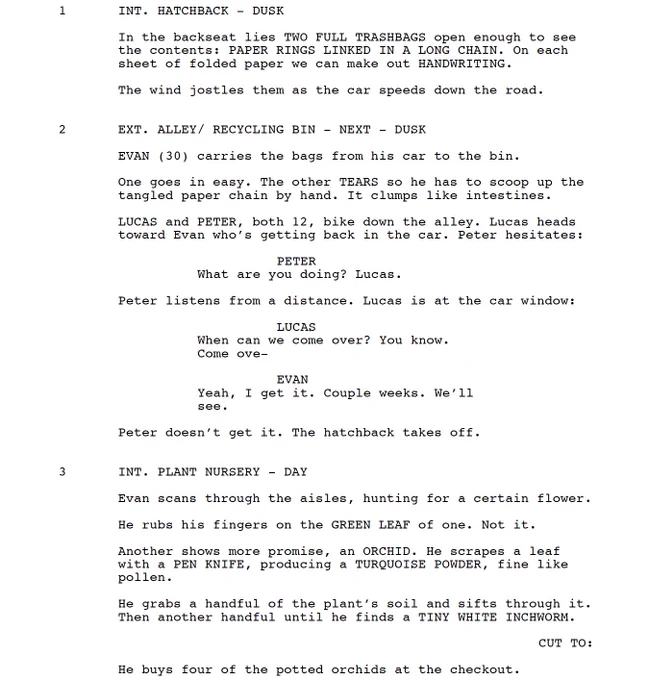 1 INT. HATCHBACK - DUSK

In the backseat lies TWO FULL TRASHBAGS open enough to see the contents: PAPER RINGS LINKED IN A LONG CHAIN. On each sheet of folded paper we can make out HANDWRITING.

The wind jostles them as the car speeds down the road.

2 EXT. ALLEY/ RECYCLING BIN - NEXT - DUSK

EVAN (30) carries the bags from his car to the bin.

One goes in easy. The other TEARS so he has to scoop up the tangled paper chain by hand. It clumps like intestines.

LUCAS and PETER, both 12, bike down the alley. Lucas heads toward Evan who's getting back in the car. Peter hesitates:

PETER
What are you doing? Lucas.

Peter listens from a distance. Lucas is at the car window:

LUCAS
When can we come over? You know. Come ove-

EVAN
Yeah, I get it. Couple weeks. We'll see.

Peter doesn't get it. The hatchback takes off.

3 INT. PLANT NURSERY - DAY

Evan scans through the aisles, hunting for a certain flower.

He rubs his fingers on the GREEN LEAF of one. Not it.

Another shows more promise, an ORCHID. He scrapes a leaf with a PEN KNIFE, producing a TURQUOISE POWDER, fine like pollen.

He grabs a handful of the plant's soil and sifts through it. Then another handful until he finds a TINY WHITE INCHWORM.

CUT TO:

He buys four of the potted orchids at the checkout.